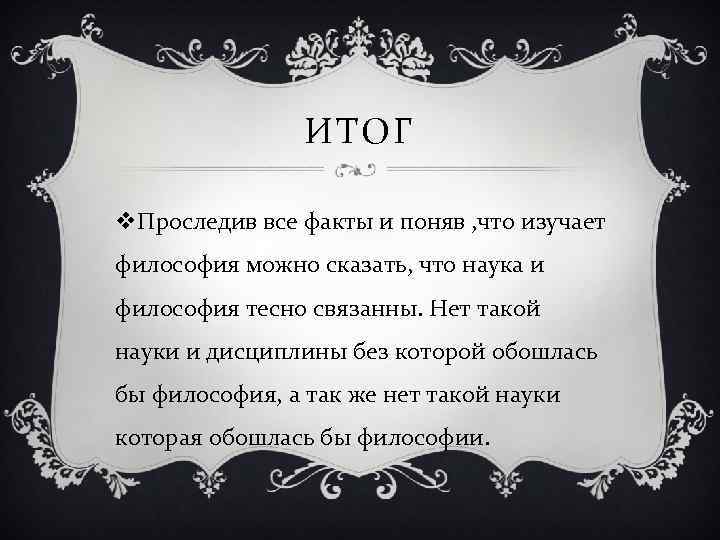 ИТОГ

❖Проследив все факты и поняв ,что изучает философия можно сказать, что наука и философия тесно связанны. Нет такой науки и дисциплины без которой обошлась бы философия, а так же нет такой науки которая обошлась бы философии.